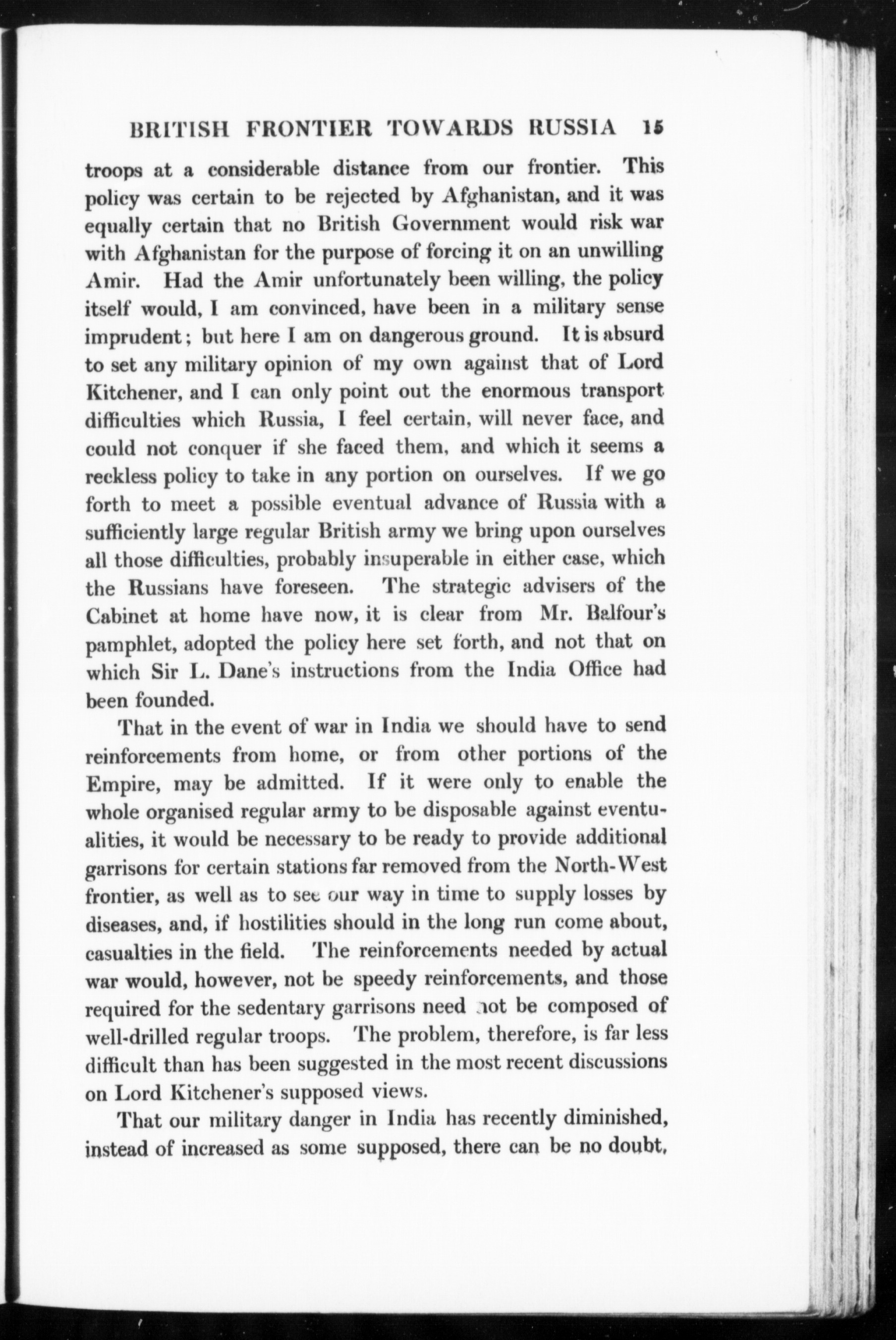 BRITISH FRONTIER TOWARDS RUSSIA 15

troops at a considerable distance from our frontier. This policy was certain to be rejected by Afghanistan, and it was equally certain that no British Government would risk war with Afghanistan for the purpose of forcing it on an unwilling Amir. Had the Amir unfortunately been willing, the policy itself would, I am convinced, have been in a military sense imprudent; but here I am on dangerous ground. It is absurd to set any military opinion of my own against that of Lord Kitchener, and I can only point out the enormous transport difficulties which Russia, I feel certain, will never face, and could not conquer if she faced them, and which it seems a reckless policy to take in any portion on ourselves. If we go forth to meet a possible eventual advance of Russia with a sufficiently large regular British army we bring upon ourselves all those difficulties, probably insuperable in either case, which the Russians have foreseen. The strategic advisers of the Cabinet at home have now, it is clear from Mr. Balfour's pamphlet, adopted the policy here set forth, and not that on which Sir L. Dane's instructions from the India Office had been founded.

That in the event of war in India we should have to send reinforcements from home, or from other portions of the Empire, may be admitted. If it were only to enable the whole organised regular army to be disposable against eventualities, it would be necessary to be ready to provide additional garrisons for certain stations far removed from the North-West frontier, as well as to see our way in time to supply losses by diseases, and, if hostilities should in the long run come about, casualties in the field. The reinforcements needed by actual war would, however, not be speedy reinforcements, and those required for the sedentary garrisons need not be composed of well-drilled regular troops. The problem, therefore, is far less difficult than has been suggested in the most recent discussions on Lord Kitchener's supposed views.

That our military danger in India has recently diminished, instead of increased as some supposed, there can be no doubt,